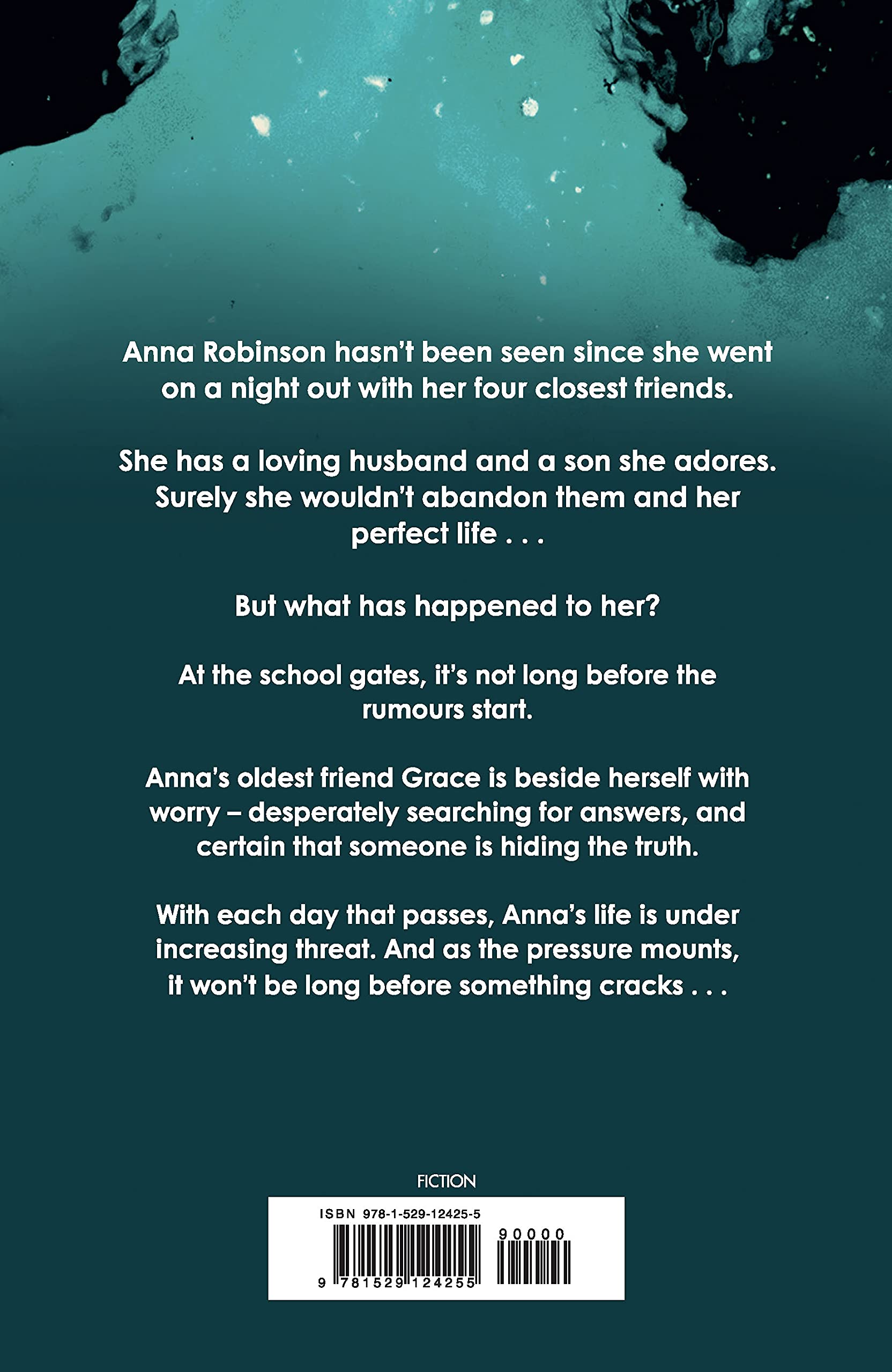 Anna Robinson hasn't been seen since she went on a night out with her four closest friends.

She has a loving husband and a son she adores. Surely she wouldn't abandon them and her perfect life . . .

But what has happened to her?

At the school gates, it's not long before the rumours start.

Anna's oldest friend Grace is beside herself with worry – desperately searching for answers, and certain that someone is hiding the truth.

With each day that passes, Anna's life is under increasing threat. And as the pressure mounts, it won't be long before something cracks . . .

FICTION

ISBN 978-1-529-12425-5

90000

9 781529 124255